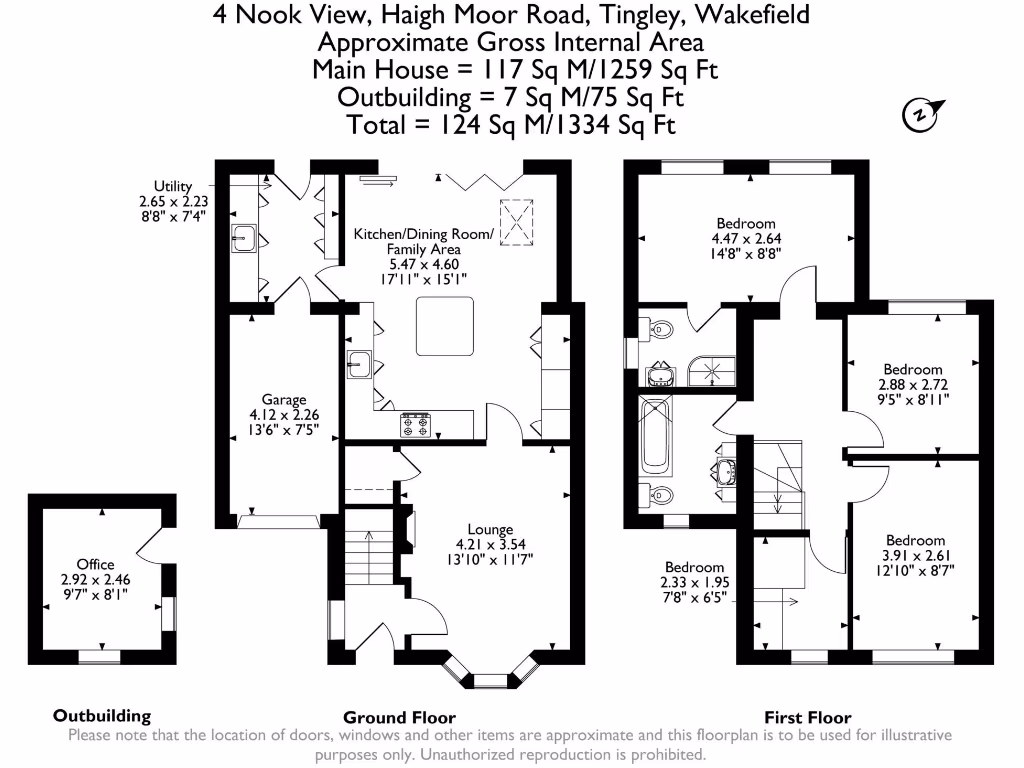 4 Nook View, Haigh Moor Road, Tingley, Wakefield
Approximate Gross Internal Area
Main House = 117 Sq M/1259 Sq Ft
Outbuilding = 7 Sq M/75 Sq Ft
Total = 124 Sq M/1334 Sq Ft

N

Utility
2.65 x 2.23
8'8" x 7'4"

Kitchen/Dining Room/
Family Area
5.47 x 4.60
17'11" x 15'1"

Garage
4.12 x 2.26
13'6" x 7'5"

Lounge
4.21 x 3.54
13'10" x 11'7"

Office
2.92 x 2.46
9'7" x 8'1"

Bedroom
4.47 x 2.64
14'8" x 8'8"

Bedroom
2.88 x 2.72
9'5" x 8'11"

Bedroom
3.91 x 2.61
12'10" x 8'7"

Bedroom
2.33 x 1.95
7'8" x 6'5"

Outbuilding

Ground Floor

First Floor

Please note that the location of doors, windows and other items are approximate and this floorplan is to be used for illustrative purposes only. Unauthorized reproduction is prohibited.